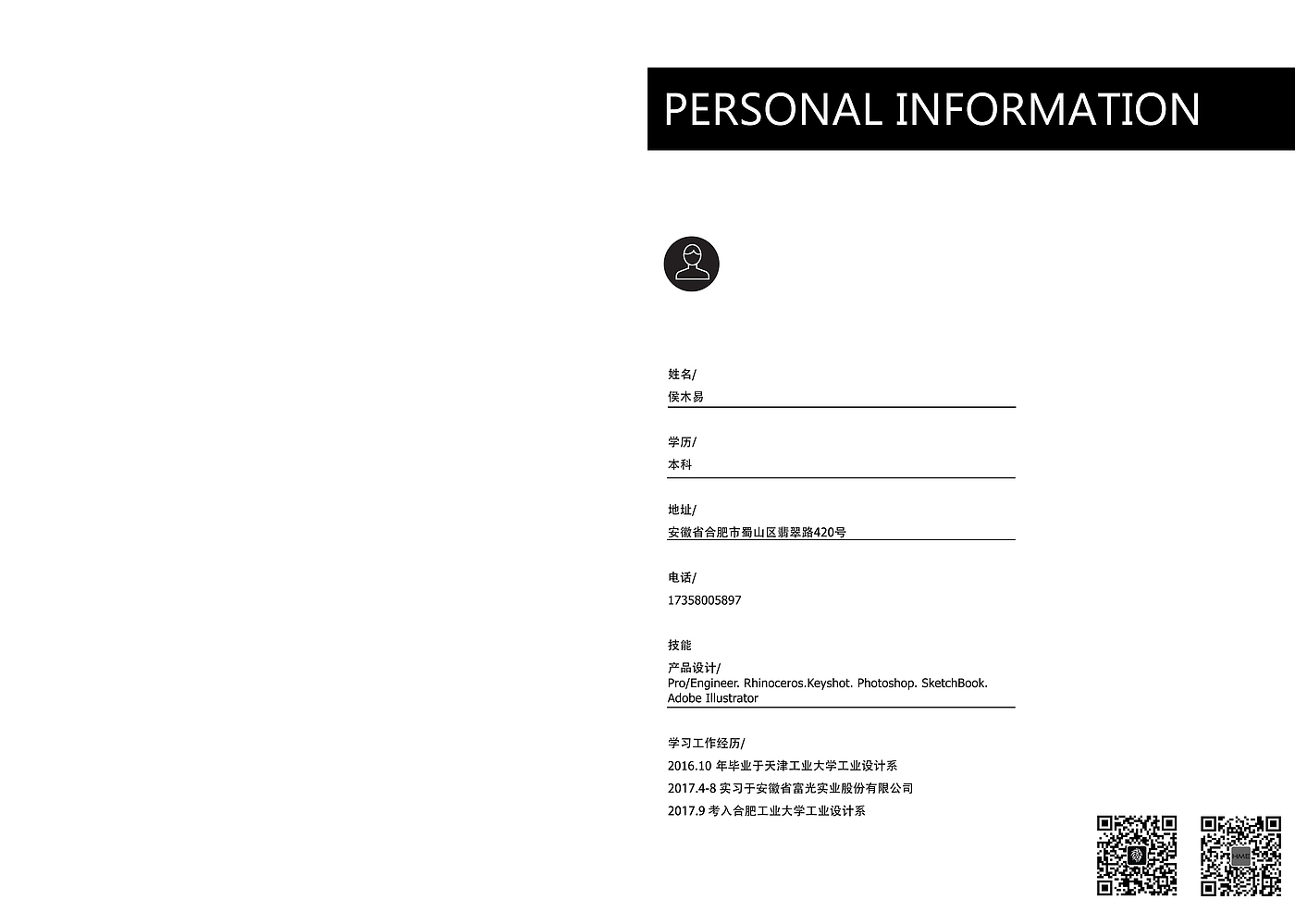 PERSONAL INFORMATION

姓名/
侯木易

学历/
本科

地址/
安徽省合肥市蜀山区翡翠路420号

电话/
17358005897

技能

产品设计/
Pro/Engineer. Rhinoceros.Keyshot. Photoshop. SketchBook. Adobe Illustrator

学习工作经历/
2016.10年毕业于天津工业大学工业设计系
2017.4-8实习于安徽省富光实业股份有限公司
2017.9考入合肥工业大学工业设计系